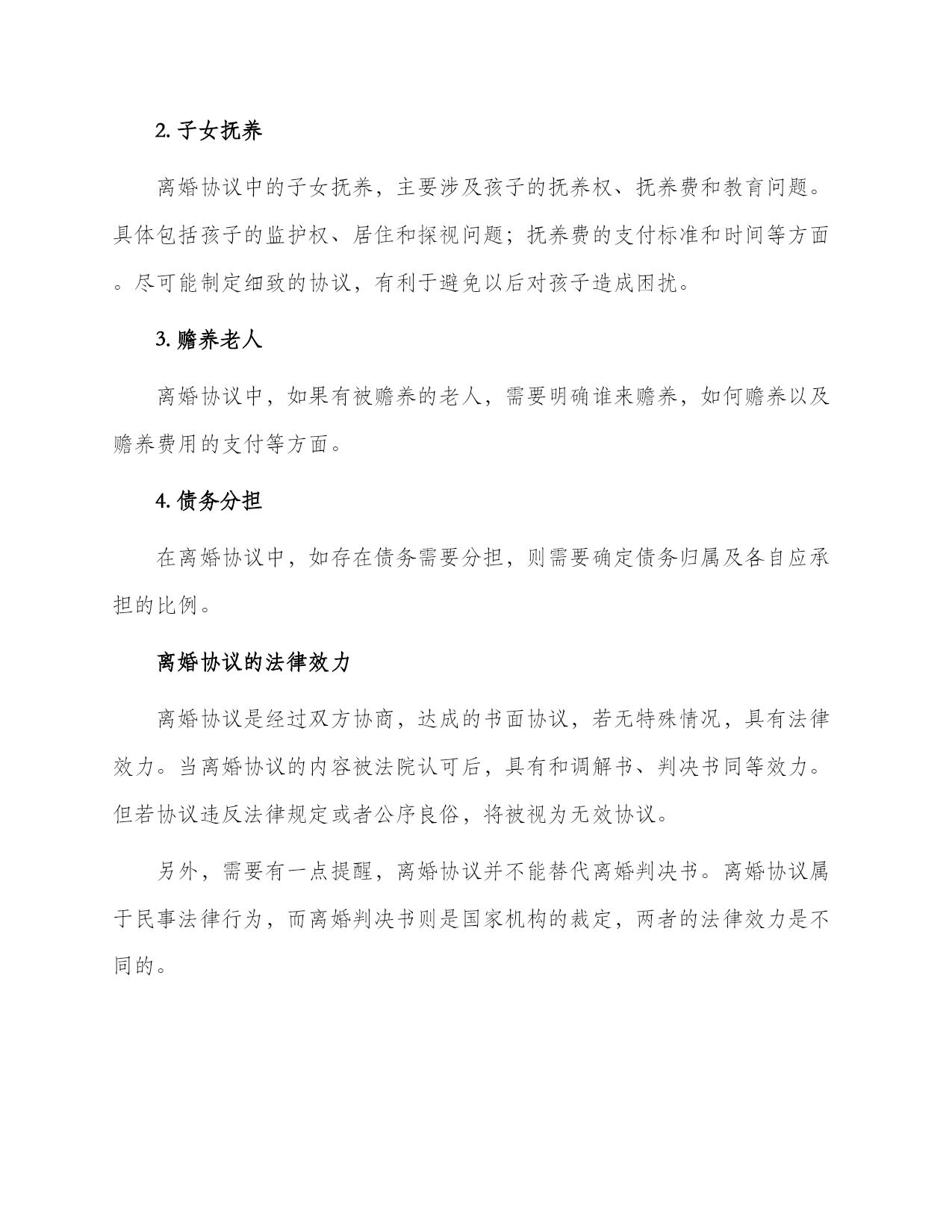 2. 子女抚养

离婚协议中的子女抚养，主要涉及孩子的抚养权、抚养费和教育问题。具体包括孩子的监护权、居住和探视问题；抚养费的支付标准和时间等方面。尽可能制定细致的协议，有利于避免以后对孩子造成困扰。

3. 赡养老人

离婚协议中，如果有被赡养的老人，需要明确谁来赡养，如何赡养以及赡养费用的支付等方面。

4. 债务分担

在离婚协议中，如存在债务需要分担，则需要确定债务归属及各自应承担的比例。

离婚协议的法律效力

离婚协议是经过双方协商，达成的书面协议，若无特殊情况，具有法律效力。当离婚协议的内容被法院认可后，具有和调解书、判决书同等效力。但若协议违反法律规定或者公序良俗，将被视为无效协议。

另外，需要有一点提醒，离婚协议并不能替代离婚判决书。离婚协议属于民事法律行为，而离婚判决书则是国家机构的裁定，两者的法律效力是不同的。